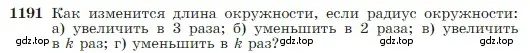 1191 Как изменится длина окружности, если радиус окружности: а) увеличить в 3 раза; б) уменьшить в 2 раза; в) увеличить в $k$ раз; г) уменьшить в $k$ раз?

gdz.top gdz.top gdz.top gdz.top